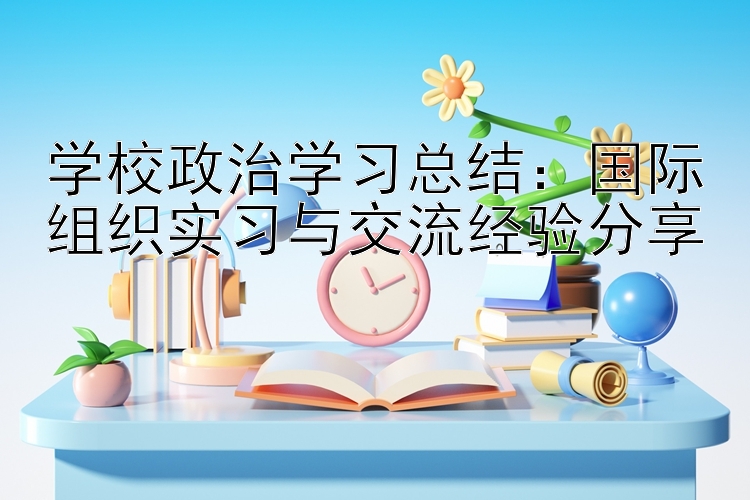 学校政治学习总结：国际组织实习与交流经验分享